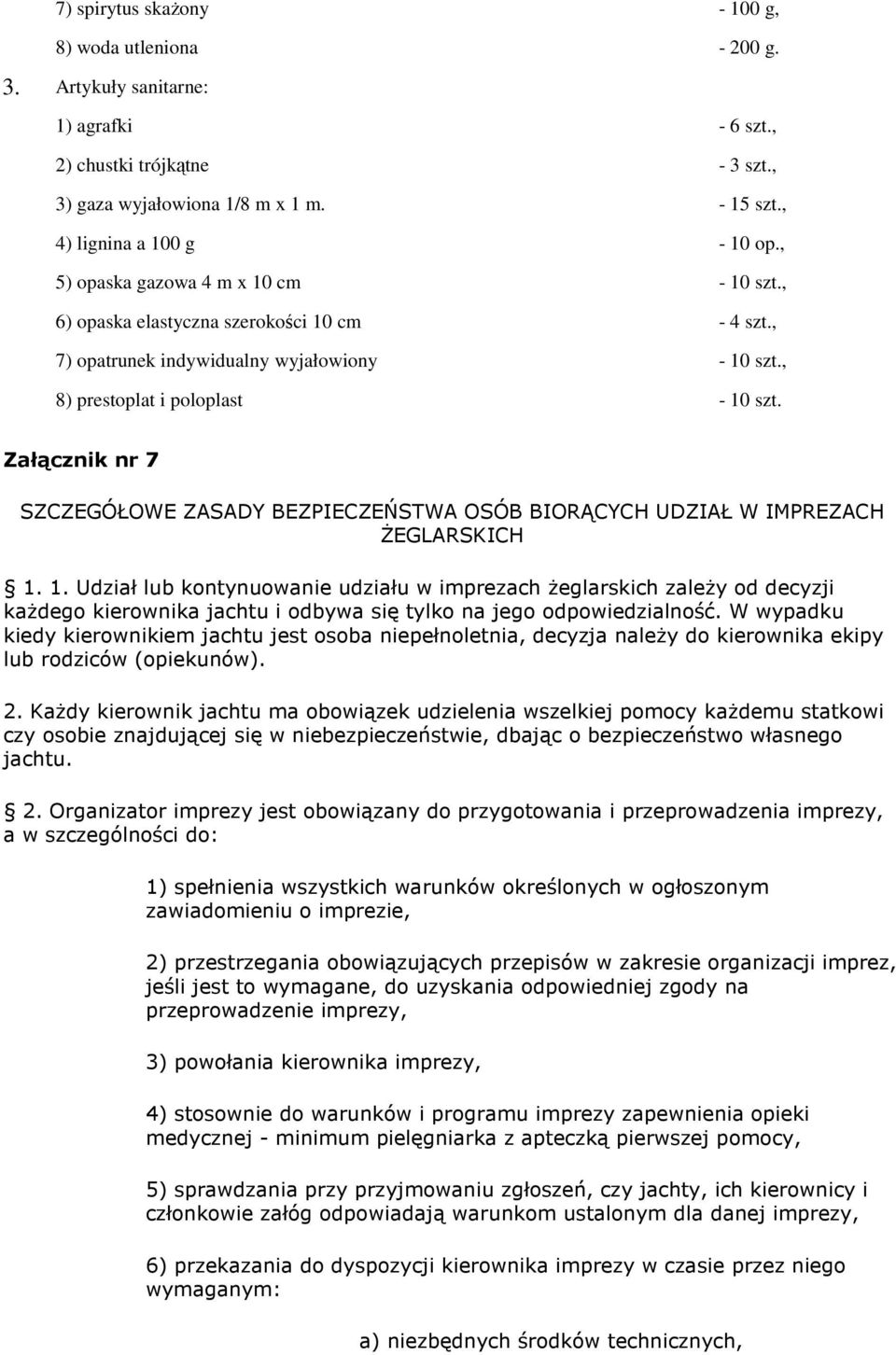 7) spirytus skażony - 100 g,

8) woda utleniona - 200 g.

3. Artykuły sanitarne:

1) agrafki - 6 szt.,

2) chustki trójkątne - 3 szt.,

3) gaza wyjałowiona 1/8 m x 1 m. - 15 szt.,

4) lignina a 100 g - 10 op.,

5) opaska gazowa 4 m x 10 cm - 10 szt.,

6) opaska elastyczna szerokości 10 cm - 4 szt.,

7) opatrunek indywidualny wyjałowiony - 10 szt.,

8) prestoplat i poloplast - 10 szt.

Załącznik nr 7

SZCZEGÓŁOWE ZASADY BEZPIECZEŃSTWA OSÓB BIORĄCYCH UDZIAŁ W IMPREZACH ŻEGLARSKICH

§ 1. 1. Udział lub kontynuowanie udziału w imprezach żeglarskich zależy od decyzji każdego kierownika jachtu i odbywa się tylko na jego odpowiedzialność. W wypadku kiedy kierownikiem jachtu jest osoba niepełnoletnia, decyzja należy do kierownika ekipy lub rodziców (opiekunów).

2. Każdy kierownik jachtu ma obowiązek udzielenia wszelkiej pomocy każdemu statkowi czy osobie znajdującej się w niebezpieczeństwie, dbając o bezpieczeństwo własnego jachtu.

§ 2. Organizator imprezy jest obowiązany do przygotowania i przeprowadzenia imprezy, a w szczególności do:

1) spełnienia wszystkich warunków określonych w ogłoszonym zawiadomieniu o imprezie,

2) przestrzegania obowiązujących przepisów w zakresie organizacji imprez, jeśli jest to wymagane, do uzyskania odpowiedniej zgody na przeprowadzenie imprezy,

3) powołania kierownika imprezy,

4) stosownie do warunków i programu imprezy zapewnienia opieki medycznej - minimum pielęgniarka z apteczką pierwszej pomocy,

5) sprawdzania przy przyjmowaniu zgłoszeń, czy jachty, ich kierownicy i członkowie załóg odpowiadają warunkom ustalonym dla danej imprezy,

6) przekazania do dyspozycji kierownika imprezy w czasie przez niego wymaganym:

a) niezbędnych środków technicznych,